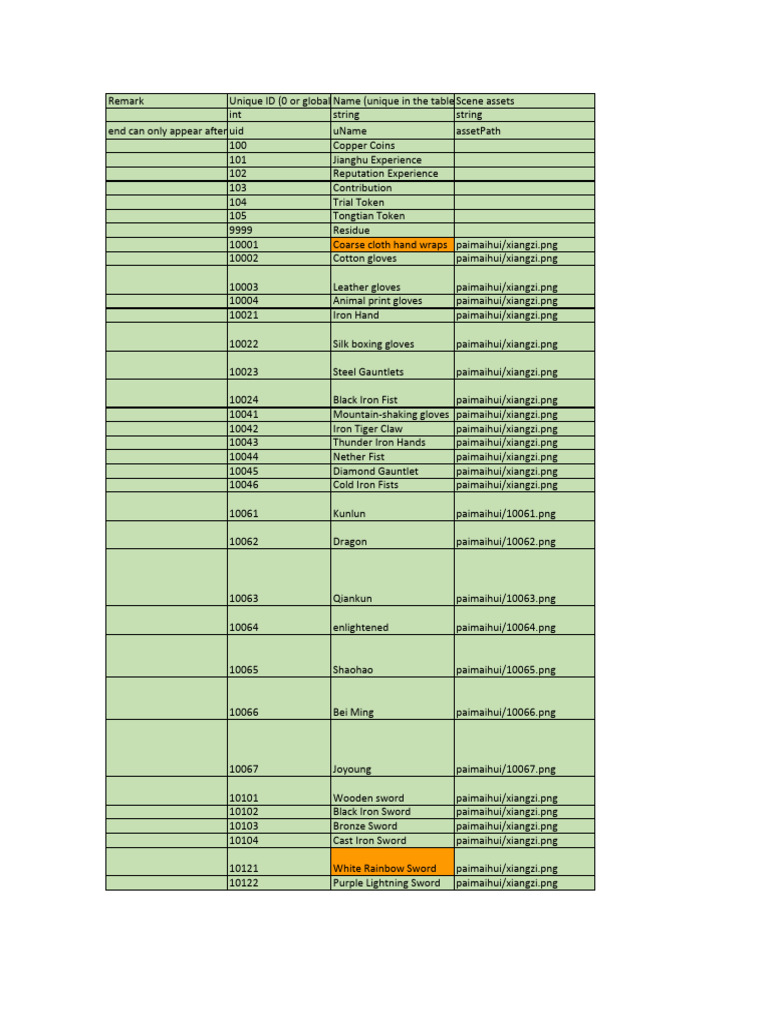 | Remark | Unique ID (0 or global | Name (unique in the table | Scene assets |
|---|---|---|---|
| | int | string | string |
| end can only appear after | uid | uName | assetPath |
| | 100 | Copper Coins | |
| | 101 | Jianghu Experience | |
| | 102 | Reputation Experience | |
| | 103 | Contribution | |
| | 104 | Trial Token | |
| | 105 | Tongtian Token | |
| | 9999 | Residue | |
| | 10001 | Coarse cloth hand wraps | paimaihui/xiangzi.png |
| | 10002 | Cotton gloves | paimaihui/xiangzi.png |
| | 10003 | Leather gloves | paimaihui/xiangzi.png |
| | 10004 | Animal print gloves | paimaihui/xiangzi.png |
| | 10021 | Iron Hand | paimaihui/xiangzi.png |
| | 10022 | Silk boxing gloves | paimaihui/xiangzi.png |
| | 10023 | Steel Gauntlets | paimaihui/xiangzi.png |
| | 10024 | Black Iron Fist | paimaihui/xiangzi.png |
| | 10041 | Mountain-shaking gloves | paimaihui/xiangzi.png |
| | 10042 | Iron Tiger Claw | paimaihui/xiangzi.png |
| | 10043 | Thunder Iron Hands | paimaihui/xiangzi.png |
| | 10044 | Nether Fist | paimaihui/xiangzi.png |
| | 10045 | Diamond Gauntlet | paimaihui/xiangzi.png |
| | 10046 | Cold Iron Fists | paimaihui/xiangzi.png |
| | 10061 | Kunlun | paimaihui/10061.png |
| | 10062 | Dragon | paimaihui/10062.png |
| | 10063 | Qiankun | paimaihui/10063.png |
| | 10064 | enlightened | paimaihui/10064.png |
| | 10065 | Shaohao | paimaihui/10065.png |
| | 10066 | Bei Ming | paimaihui/10066.png |
| | 10067 | Joyoung | paimaihui/10067.png |
| | 10101 | Wooden sword | paimaihui/xiangzi.png |
| | 10102 | Black Iron Sword | paimaihui/xiangzi.png |
| | 10103 | Bronze Sword | paimaihui/xiangzi.png |
| | 10104 | Cast Iron Sword | paimaihui/xiangzi.png |
| | 10121 | White Rainbow Sword | paimaihui/xiangzi.png |
| | 10122 | Purple Lightning Sword | paimaihui/xiangzi.png |